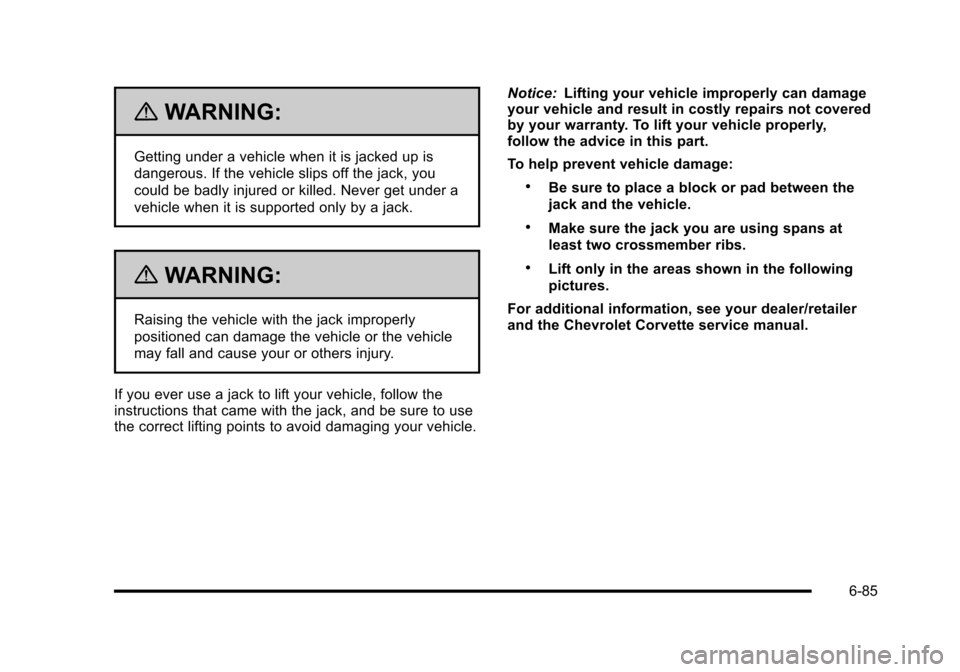 WARNING:

Getting under a vehicle when it is jacked up is dangerous. If the vehicle slips off the jack, you could be badly injured or killed. Never get under a vehicle when it is supported only by a jack.

WARNING:

Raising the vehicle with the jack improperly positioned can damage the vehicle or the vehicle may fall and cause your or others injury.

If you ever use a jack to lift your vehicle, follow the instructions that came with the jack, and be sure to use the correct lifting points to avoid damaging your vehicle.

Notice: Lifting your vehicle improperly can damage your vehicle and result in costly repairs not covered by your warranty. To lift your vehicle properly, follow the advice in this part.

To help prevent vehicle damage:

• Be sure to place a block or pad between the jack and the vehicle.

• Make sure the jack you are using spans at least two crossmember ribs.

• Lift only in the areas shown in the following pictures.

For additional information, see your dealer/retailer and the Chevrolet Corvette service manual.

6-85

carmanualsonline.info